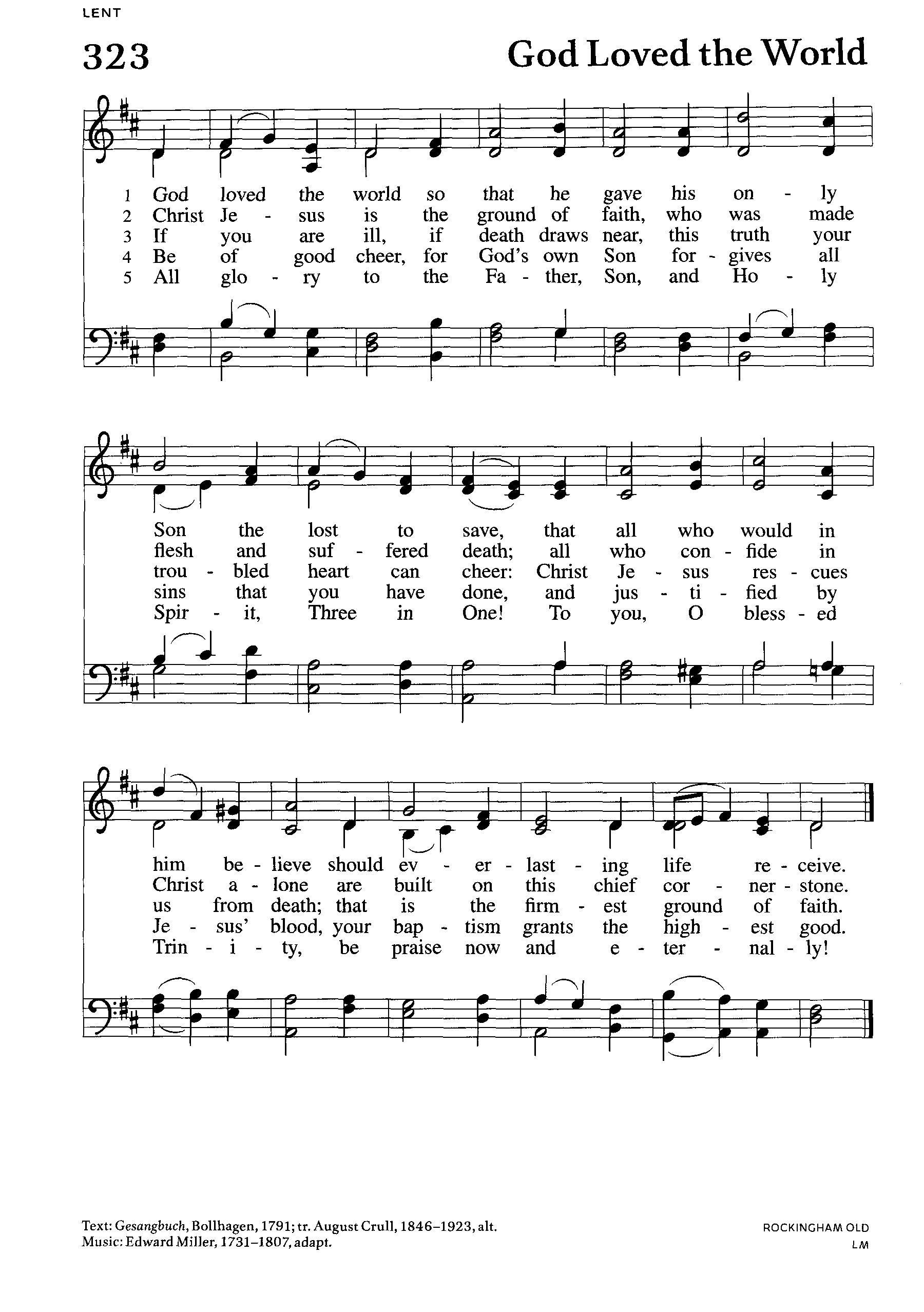 LENT

323 God Loved the World

1 God loved the world so that he gave his on - ly
2 Christ Je - sus is the ground of faith, who was made
3 If you are ill, if death draws near, this truth your
4 Be of good cheer, for God's own Son for - gives all
5 All glo - ry to the Fa - ther, Son, and Ho - ly

Son the lost to save, that all who would in
flesh and suf - fered death; all who con - fide in
trou - bled heart can cheer: Christ Je - sus res - cues
sins that you have done, and jus - ti - fied by
Spir - it, Three in One! To you, O bless - ed

him be - lieve should ev - er - last - ing life re - ceive.
Christ a - lone are built on this chief cor - ner - stone.
us from death; that is the firm - est ground of faith.
Je - sus' blood, your bap - tism grants the high - est good.
Trin - i - ty, be praise now and e - ter - nal - ly!

Text: Gesangbuch, Bollhagen, 1791; tr. August Crull, 1846–1923, alt.
Music: Edward Miller, 1731–1807, adapt.

ROCKINGHAM OLD
LM